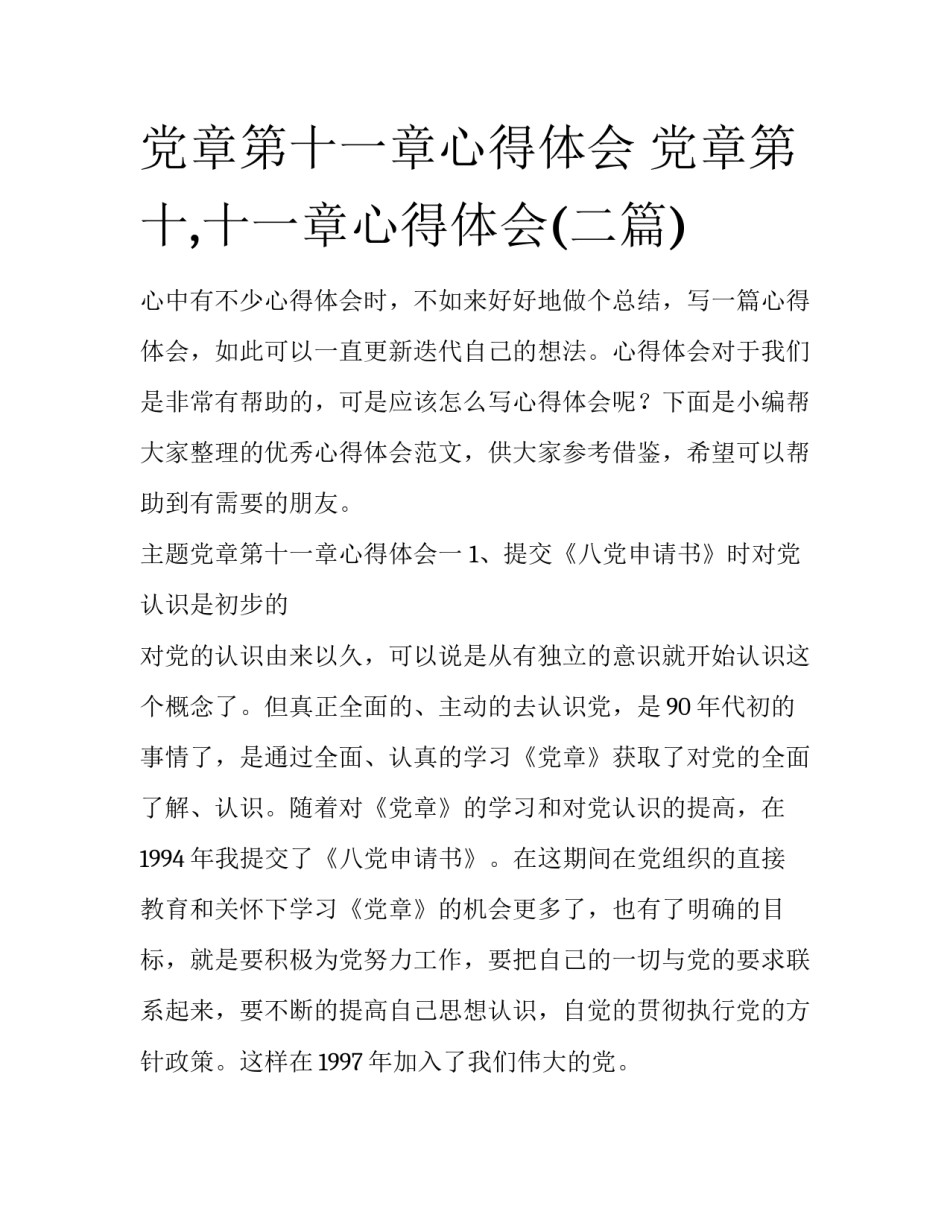 党章第十一章心得体会 党章第十,十一章心得体会(二篇)

心中有不少心得体会时，不如来好好地做个总结，写一篇心得体会，如此可以一直更新迭代自己的想法。心得体会对于我们是非常有帮助的，可是应该怎么写心得体会呢？下面是小编帮大家整理的优秀心得体会范文，供大家参考借鉴，希望可以帮助到有需要的朋友。

主题党章第十一章心得体会一 1、提交《八党申请书》时对党认识是初步的

对党的认识由来以久，可以说是从有独立的意识就开始认识这个概念了。但真正全面的、主动的去认识党，是 90 年代初的事情了，是通过全面、认真的学习《党章》获取了对党的全面了解、认识。随着对《党章》的学习和对党认识的提高，在 1994 年我提交了《八党申请书》。在这期间在党组织的直接教育和关怀下学习《党章》的机会更多了，也有了明确的目标，就是要积极为党努力工作，要把自己的一切与党的要求联系起来，要不断的提高自己思想认识，自觉的贯彻执行党的方针政策。这样在 1997 年加入了我们伟大的党。